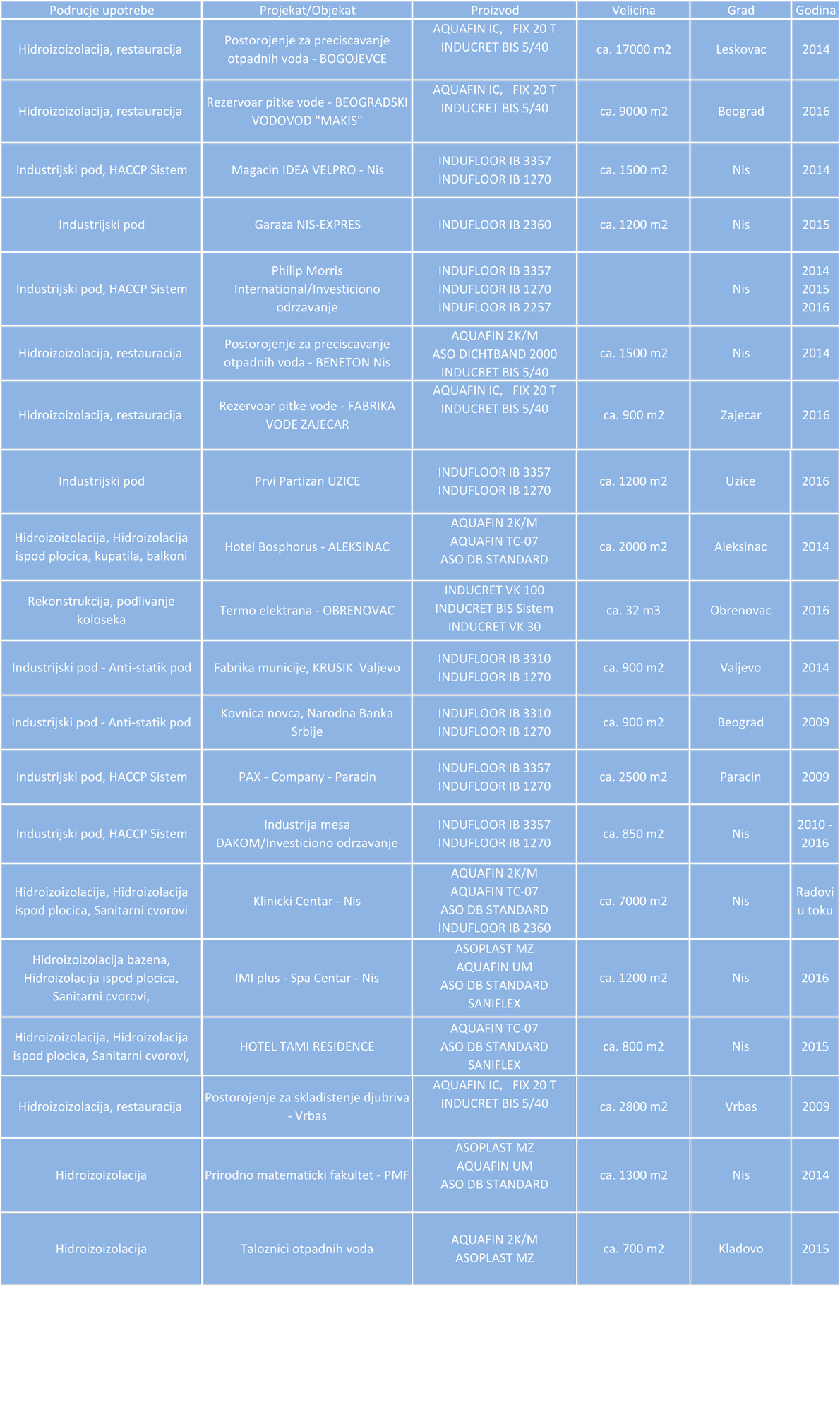 | Podrucje upotrebe | Projekat/Objekat | Proizvod | Velicina | Grad | Godina |
|---|---|---|---|---|---|
| Hidroizoizolacija, restauracija | Postorojenje za preciscavanje otpadnih voda - BOGOJEVCE | AQUAFIN IC, FIX 20 T INDUCRET BIS 5/40 | ca. 17000 m2 | Leskovac | 2014 |
| Hidroizoizolacija, restauracija | Rezervoar pitke vode - BEOGRADSKI VODOVOD "MAKIS" | AQUAFIN IC, FIX 20 T INDUCRET BIS 5/40 | ca. 9000 m2 | Beograd | 2016 |
| Industrijski pod, HACCP Sistem | Magacin IDEA VELPRO - Nis | INDUFLOOR IB 3357 INDUFLOOR IB 1270 | ca. 1500 m2 | Nis | 2014 |
| Industrijski pod | Garaza NIS-EXPRES | INDUFLOOR IB 2360 | ca. 1200 m2 | Nis | 2015 |
| Industrijski pod, HACCP Sistem | Philip Morris International/Investiciono odrzavanje | INDUFLOOR IB 3357 INDUFLOOR IB 1270 INDUFLOOR IB 2257 | | Nis | 2014 2015 2016 |
| Hidroizoizolacija, restauracija | Postorojenje za preciscavanje otpadnih voda - BENETON Nis | AQUAFIN 2K/M ASO DICHTBAND 2000 INDUCRET BIS 5/40 | ca. 1500 m2 | Nis | 2014 |
| Hidroizoizolacija, restauracija | Rezervoar pitke vode - FABRIKA VODE ZAJECAR | AQUAFIN IC, FIX 20 T INDUCRET BIS 5/40 | ca. 900 m2 | Zajecar | 2016 |
| Industrijski pod | Prvi Partizan UZICE | INDUFLOOR IB 3357 INDUFLOOR IB 1270 | ca. 1200 m2 | Uzice | 2016 |
| Hidroizoizolacija, Hidroizolacija ispod plocica, kupatila, balkoni | Hotel Bosphorus - ALEKSINAC | AQUAFIN 2K/M AQUAFIN TC-07 ASO DB STANDARD | ca. 2000 m2 | Aleksinac | 2014 |
| Rekonstrukcija, podlivanje koloseka | Termo elektrana - OBRENOVAC | INDUCRET VK 100 INDUCRET BIS Sistem INDUCRET VK 30 | ca. 32 m3 | Obrenovac | 2016 |
| Industrijski pod - Anti-statik pod | Fabrika municije, KRUSIK Valjevo | INDUFLOOR IB 3310 INDUFLOOR IB 1270 | ca. 900 m2 | Valjevo | 2014 |
| Industrijski pod - Anti-statik pod | Kovnica novca, Narodna Banka Srbije | INDUFLOOR IB 3310 INDUFLOOR IB 1270 | ca. 900 m2 | Beograd | 2009 |
| Industrijski pod, HACCP Sistem | PAX - Company - Paracin | INDUFLOOR IB 3357 INDUFLOOR IB 1270 | ca. 2500 m2 | Paracin | 2009 |
| Industrijski pod, HACCP Sistem | Industrija mesa DAKOM/Investiciono odrzavanje | INDUFLOOR IB 3357 INDUFLOOR IB 1270 | ca. 850 m2 | Nis | 2010 - 2016 |
| Hidroizoizolacija, Hidroizolacija ispod plocica, Sanitarni cvorovi | Klinicki Centar - Nis | AQUAFIN 2K/M AQUAFIN TC-07 ASO DB STANDARD INDUFLOOR IB 2360 | ca. 7000 m2 | Nis | Radovi u toku |
| Hidroizoizolacija bazena, Hidroizolacija ispod plocica, Sanitarni cvorovi, | IMI plus - Spa Centar - Nis | ASOPLAST MZ AQUAFIN UM ASO DB STANDARD SANIFLEX | ca. 1200 m2 | Nis | 2016 |
| Hidroizoizolacija, Hidroizolacija ispod plocica, Sanitarni cvorovi, | HOTEL TAMI RESIDENCE | AQUAFIN TC-07 ASO DB STANDARD SANIFLEX | ca. 800 m2 | Nis | 2015 |
| Hidroizoizolacija, restauracija | Postorojenje za skladistenje djubriva - Vrbas | AQUAFIN IC, FIX 20 T INDUCRET BIS 5/40 | ca. 2800 m2 | Vrbas | 2009 |
| Hidroizoizolacija | Prirodno matematicki fakultet - PMF | ASOPLAST MZ AQUAFIN UM ASO DB STANDARD | ca. 1300 m2 | Nis | 2014 |
| Hidroizoizolacija | Taloznici otpadnih voda | AQUAFIN 2K/M ASOPLAST MZ | ca. 700 m2 | Kladovo | 2015 |